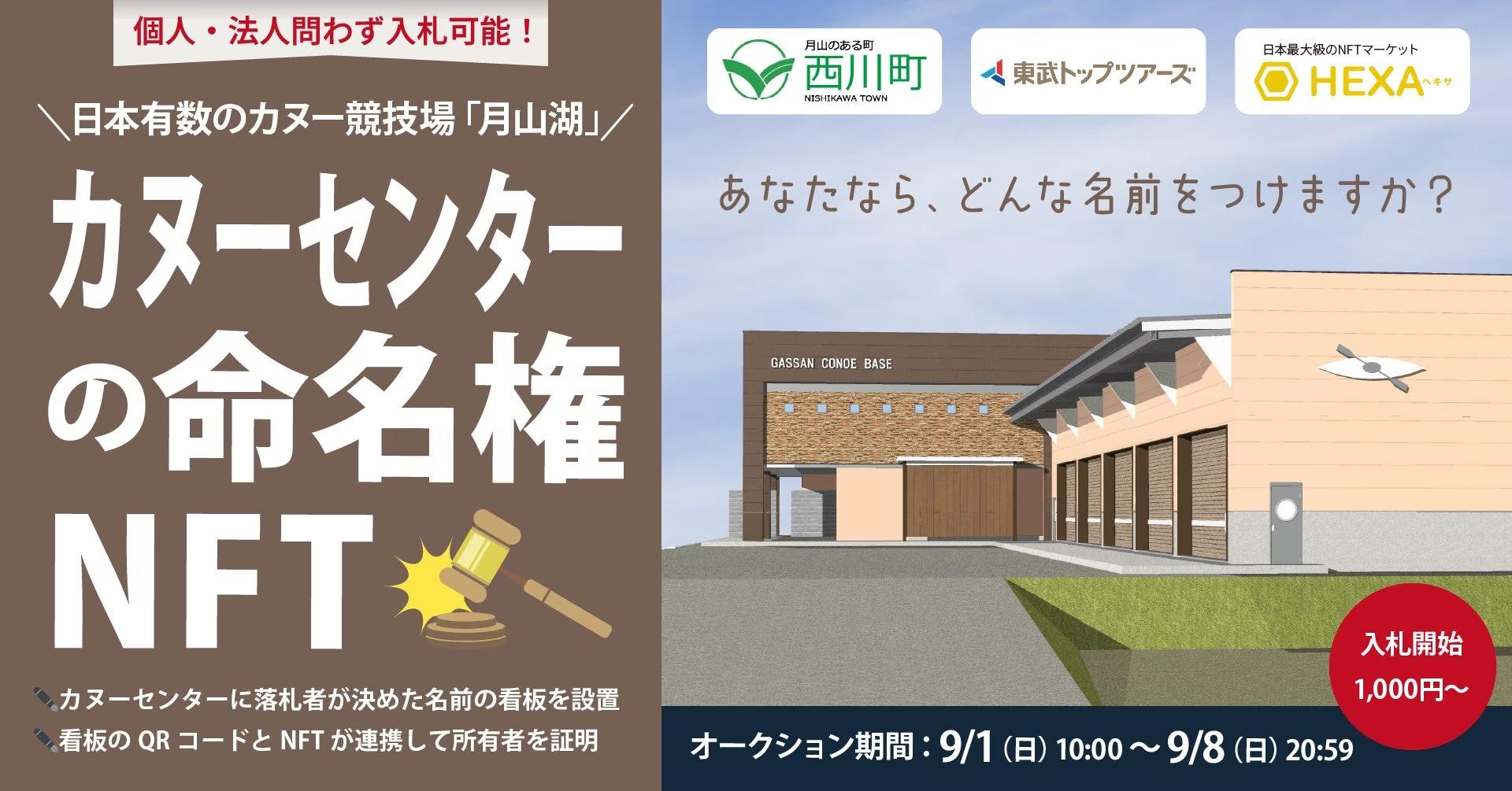 個人・法人問わず入札可能！

＼日本有数のカヌー競技場「月山湖」／

カヌーセンターの命名権NFT

カヌーセンターに落札者が決めた名前の看板を設置
看板の QR コードと NFT が連携して所有者を証明

月山のある町
西川町
NISHIKAWA TOWN

東武トップツアーズ

日本最大級のNFTマーケット
HEXA ヘキサ

あなたなら、どんな名前をつけますか？

GASSAN CONOE BASE

入札開始
1,000円〜

オークション期間：9/1（日）10:00 〜 9/8（日）20:59